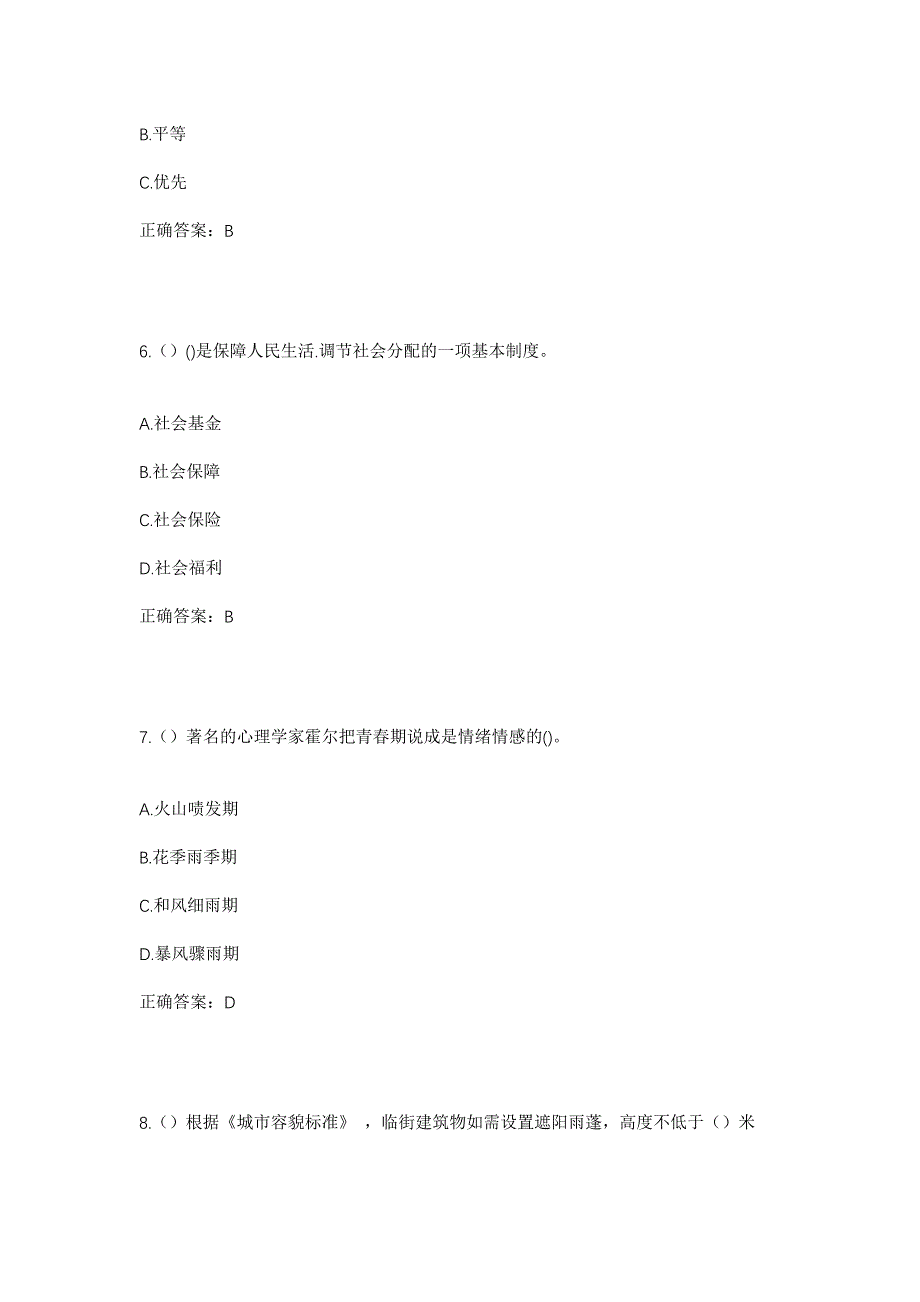 B.平等

C.优先

正确答案：B

6.（）()是保障人民生活.调节社会分配的一项基本制度。

A.社会基金

B.社会保障

C.社会保险

D.社会福利

正确答案：B

7.（）著名的心理学家霍尔把青春期说成是情绪情感的()。

A.火山喷发期

B.花季雨季期

C.和风细雨期

D.暴风骤雨期

正确答案：D

8.（）根据《城市容貌标准》，临街建筑物如需设置遮阳雨蓬，高度不低于（）米